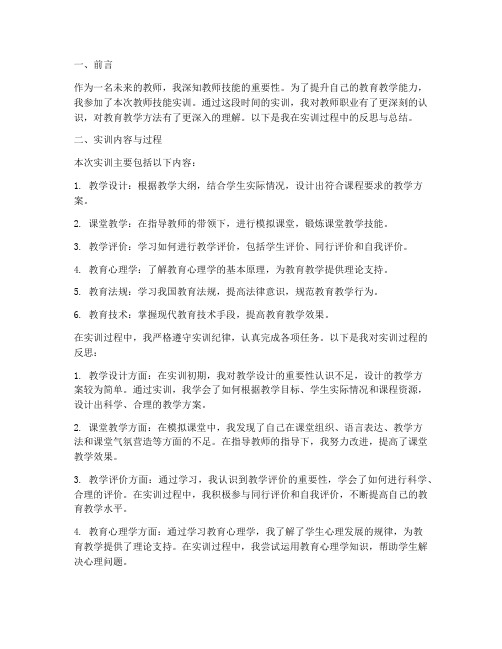 一、前言

作为一名未来的教师，我深知教师技能的重要性。为了提升自己的教育教学能力，我参加了本次教师技能实训。通过这段时间的实训，我对教师职业有了更深刻的认识，对教育教学方法有了更深入的理解。以下是我在实训过程中的反思与总结。

二、实训内容与过程

本次实训主要包括以下内容：

1. 教学设计：根据教学大纲，结合学生实际情况，设计出符合课程要求的教学方案。

2. 课堂教学：在指导教师的带领下，进行模拟课堂，锻炼课堂教学技能。

3. 教学评价：学习如何进行教学评价，包括学生评价、同行评价和自我评价。

4. 教育心理学：了解教育心理学的基本原理，为教育教学提供理论支持。

5. 教育法规：学习我国教育法规，提高法律意识，规范教育教学行为。

6. 教育技术：掌握现代教育技术手段，提高教育教学效果。

在实训过程中，我严格遵守实训纪律，认真完成各项任务。以下是我对实训过程的反思：

1. 教学设计方面：在实训初期，我对教学设计的重要性认识不足，设计的教学方案较为简单。通过实训，我学会了如何根据教学目标、学生实际情况和课程资源，设计出科学、合理的教学方案。

2. 课堂教学方面：在模拟课堂中，我发现了自己在课堂组织、语言表达、教学方法和课堂气氛营造等方面的不足。在指导教师的指导下，我努力改进，提高了课堂教学效果。

3. 教学评价方面：通过学习，我认识到教学评价的重要性，学会了如何进行科学、合理的评价。在实训过程中，我积极参与同行评价和自我评价，不断提高自己的教育教学水平。

4. 教育心理学方面：通过学习教育心理学，我了解了学生心理发展的规律，为教育教学提供了理论支持。在实训过程中，我尝试运用教育心理学知识，帮助学生解决心理问题。